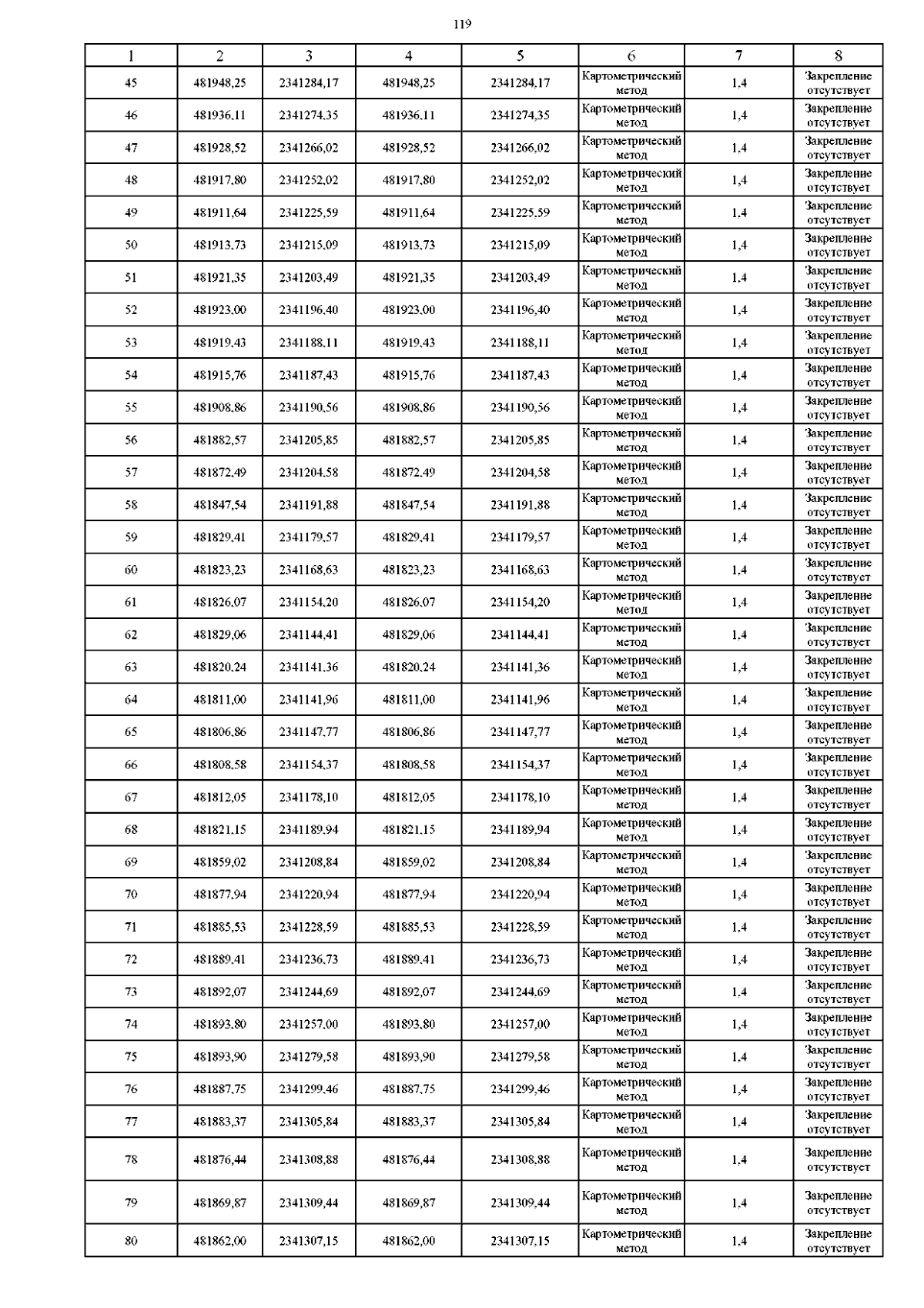 119

| 1 | 2 | 3 | 4 | 5 | 6 | 7 | 8 |
|---|---|---|---|---|---|---|---|
| 45 | 481948,25 | 2341284,17 | 481948,25 | 2341284,17 | Картометрический метод | 1,4 | Закрепление отсутствует |
| 46 | 481936,11 | 2341274,35 | 481936,11 | 2341274,35 | Картометрический метод | 1,4 | Закрепление отсутствует |
| 47 | 481928,52 | 2341266,02 | 481928,52 | 2341266,02 | Картометрический метод | 1,4 | Закрепление отсутствует |
| 48 | 481917,80 | 2341252,02 | 481917,80 | 2341252,02 | Картометрический метод | 1,4 | Закрепление отсутствует |
| 49 | 481911,64 | 2341225,59 | 481911,64 | 2341225,59 | Картометрический метод | 1,4 | Закрепление отсутствует |
| 50 | 481913,73 | 2341215,09 | 481913,73 | 2341215,09 | Картометрический метод | 1,4 | Закрепление отсутствует |
| 51 | 481921,35 | 2341203,49 | 481921,35 | 2341203,49 | Картометрический метод | 1,4 | Закрепление отсутствует |
| 52 | 481923,00 | 2341196,40 | 481923,00 | 2341196,40 | Картометрический метод | 1,4 | Закрепление отсутствует |
| 53 | 481919,43 | 2341188,11 | 481919,43 | 2341188,11 | Картометрический метод | 1,4 | Закрепление отсутствует |
| 54 | 481915,76 | 2341187,43 | 481915,76 | 2341187,43 | Картометрический метод | 1,4 | Закрепление отсутствует |
| 55 | 481908,86 | 2341190,56 | 481908,86 | 2341190,56 | Картометрический метод | 1,4 | Закрепление отсутствует |
| 56 | 481882,57 | 2341205,85 | 481882,57 | 2341205,85 | Картометрический метод | 1,4 | Закрепление отсутствует |
| 57 | 481872,49 | 2341204,58 | 481872,49 | 2341204,58 | Картометрический метод | 1,4 | Закрепление отсутствует |
| 58 | 481847,54 | 2341191,88 | 481847,54 | 2341191,88 | Картометрический метод | 1,4 | Закрепление отсутствует |
| 59 | 481829,41 | 2341179,57 | 481829,41 | 2341179,57 | Картометрический метод | 1,4 | Закрепление отсутствует |
| 60 | 481823,23 | 2341168,63 | 481823,23 | 2341168,63 | Картометрический метод | 1,4 | Закрепление отсутствует |
| 61 | 481826,07 | 2341154,20 | 481826,07 | 2341154,20 | Картометрический метод | 1,4 | Закрепление отсутствует |
| 62 | 481829,06 | 2341144,41 | 481829,06 | 2341144,41 | Картометрический метод | 1,4 | Закрепление отсутствует |
| 63 | 481820,24 | 2341141,36 | 481820,24 | 2341141,36 | Картометрический метод | 1,4 | Закрепление отсутствует |
| 64 | 481811,00 | 2341141,96 | 481811,00 | 2341141,96 | Картометрический метод | 1,4 | Закрепление отсутствует |
| 65 | 481806,86 | 2341147,77 | 481806,86 | 2341147,77 | Картометрический метод | 1,4 | Закрепление отсутствует |
| 66 | 481808,58 | 2341154,37 | 481808,58 | 2341154,37 | Картометрический метод | 1,4 | Закрепление отсутствует |
| 67 | 481812,05 | 2341178,10 | 481812,05 | 2341178,10 | Картометрический метод | 1,4 | Закрепление отсутствует |
| 68 | 481821,15 | 2341189,94 | 481821,15 | 2341189,94 | Картометрический метод | 1,4 | Закрепление отсутствует |
| 69 | 481859,02 | 2341208,84 | 481859,02 | 2341208,84 | Картометрический метод | 1,4 | Закрепление отсутствует |
| 70 | 481877,94 | 2341220,94 | 481877,94 | 2341220,94 | Картометрический метод | 1,4 | Закрепление отсутствует |
| 71 | 481885,53 | 2341228,59 | 481885,53 | 2341228,59 | Картометрический метод | 1,4 | Закрепление отсутствует |
| 72 | 481889,41 | 2341236,73 | 481889,41 | 2341236,73 | Картометрический метод | 1,4 | Закрепление отсутствует |
| 73 | 481892,07 | 2341244,69 | 481892,07 | 2341244,69 | Картометрический метод | 1,4 | Закрепление отсутствует |
| 74 | 481893,80 | 2341257,00 | 481893,80 | 2341257,00 | Картометрический метод | 1,4 | Закрепление отсутствует |
| 75 | 481893,90 | 2341279,58 | 481893,90 | 2341279,58 | Картометрический метод | 1,4 | Закрепление отсутствует |
| 76 | 481887,75 | 2341299,46 | 481887,75 | 2341299,46 | Картометрический метод | 1,4 | Закрепление отсутствует |
| 77 | 481883,37 | 2341305,84 | 481883,37 | 2341305,84 | Картометрический метод | 1,4 | Закрепление отсутствует |
| 78 | 481876,44 | 2341308,88 | 481876,44 | 2341308,88 | Картометрический метод | 1,4 | Закрепление отсутствует |
| 79 | 481869,87 | 2341309,44 | 481869,87 | 2341309,44 | Картометрический метод | 1,4 | Закрепление отсутствует |
| 80 | 481862,00 | 2341307,15 | 481862,00 | 2341307,15 | Картометрический метод | 1,4 | Закрепление отсутствует |